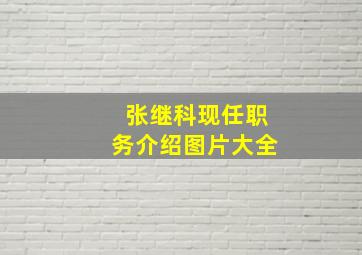 张继科现任职务介绍图片大全